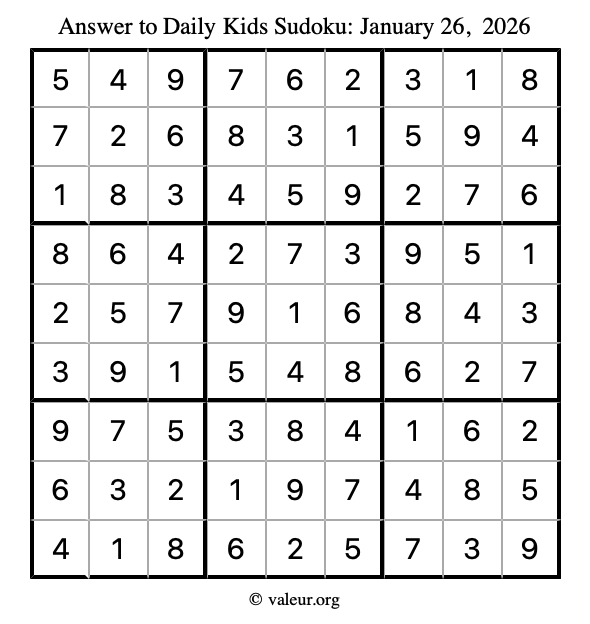 Answer to Daily Kids Sudoku: January 26, 2026

| | | | | | | | | |
|---|---|---|---|---|---|---|---|---|
| 5 | 4 | 9 | 7 | 6 | 2 | 3 | 1 | 8 |
| 7 | 2 | 6 | 8 | 3 | 1 | 5 | 9 | 4 |
| 1 | 8 | 3 | 4 | 5 | 9 | 2 | 7 | 6 |
| 8 | 6 | 4 | 2 | 7 | 3 | 9 | 5 | 1 |
| 2 | 5 | 7 | 9 | 1 | 6 | 8 | 4 | 3 |
| 3 | 9 | 1 | 5 | 4 | 8 | 6 | 2 | 7 |
| 9 | 7 | 5 | 3 | 8 | 4 | 1 | 6 | 2 |
| 6 | 3 | 2 | 1 | 9 | 7 | 4 | 8 | 5 |
| 4 | 1 | 8 | 6 | 2 | 5 | 7 | 3 | 9 |

© valeur.org